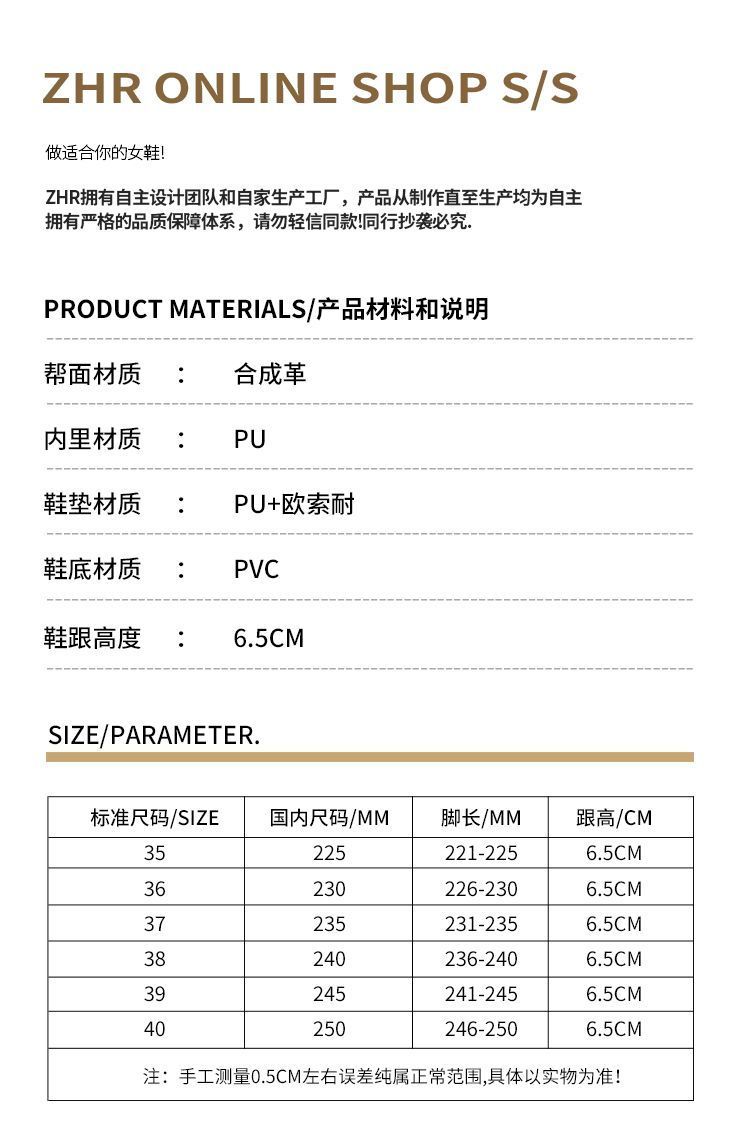 ZHR ONLINE SHOP S/S

做适合你的女鞋!

ZHR拥有自主设计团队和自家生产工厂，产品从制作直至生产均为自主拥有严格的品质保障体系，请勿轻信同款!同行抄袭必究.

PRODUCT MATERIALS/产品材料和说明

帮面材质 ： 合成革

内里材质 ： PU

鞋垫材质 ： PU+欧索耐

鞋底材质 ： PVC

鞋跟高度 ： 6.5CM

SIZE/PARAMETER.

| 标准尺码/SIZE | 国内尺码/MM | 脚长/MM | 跟高/CM |
|---|---|---|---|
| 35 | 225 | 221-225 | 6.5CM |
| 36 | 230 | 226-230 | 6.5CM |
| 37 | 235 | 231-235 | 6.5CM |
| 38 | 240 | 236-240 | 6.5CM |
| 39 | 245 | 241-245 | 6.5CM |
| 40 | 250 | 246-250 | 6.5CM |

注：手工测量0.5CM左右误差纯属正常范围,具体以实物为准!